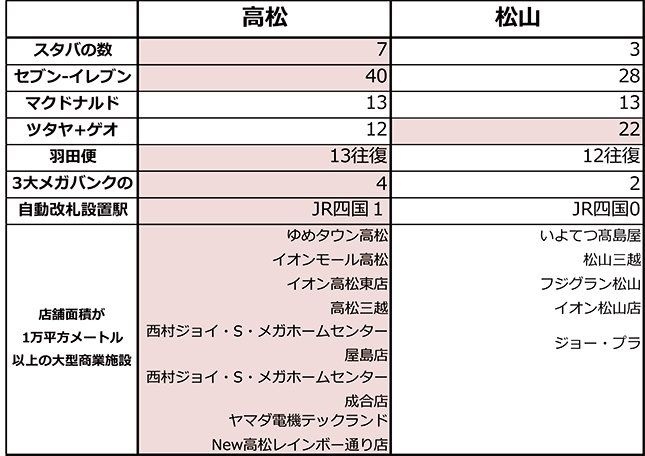 | | 高松 | 松山 |
|---|---|---|
| スタバの数 | 7 | 3 |
| セブン-イレブン | 40 | 28 |
| マクドナルド | 13 | 13 |
| ツタヤ+ゲオ | 12 | 22 |
| 羽田便 | 13往復 | 12往復 |
| 3大メガバンクの | 4 | 2 |
| 自動改札設置駅 | JR四国 1 | JR四国0 |
| 店舗面積が 1万平方メートル 以上の大型商業施設 | ゆめタウン高松 イオンモール高松 イオン高松東店 高松三越 西村ジョイ・S・メガホームセンター 屋島店 西村ジョイ・S・メガホームセンター 成合店 ヤマダ電機テックランド New高松レインボー通り店 | いよてつ髙島屋 松山三越 フジグラン松山 イオン松山店 ジョー・プラ |